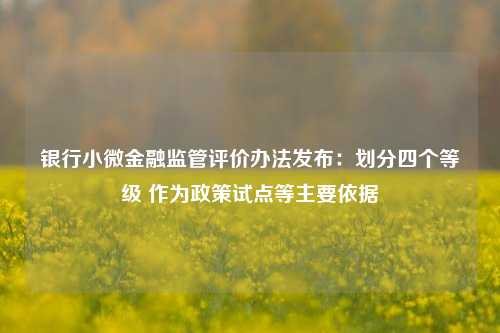 银行小微金融监管评价办法发布：划分四个等级 作为政策试点等主要依据